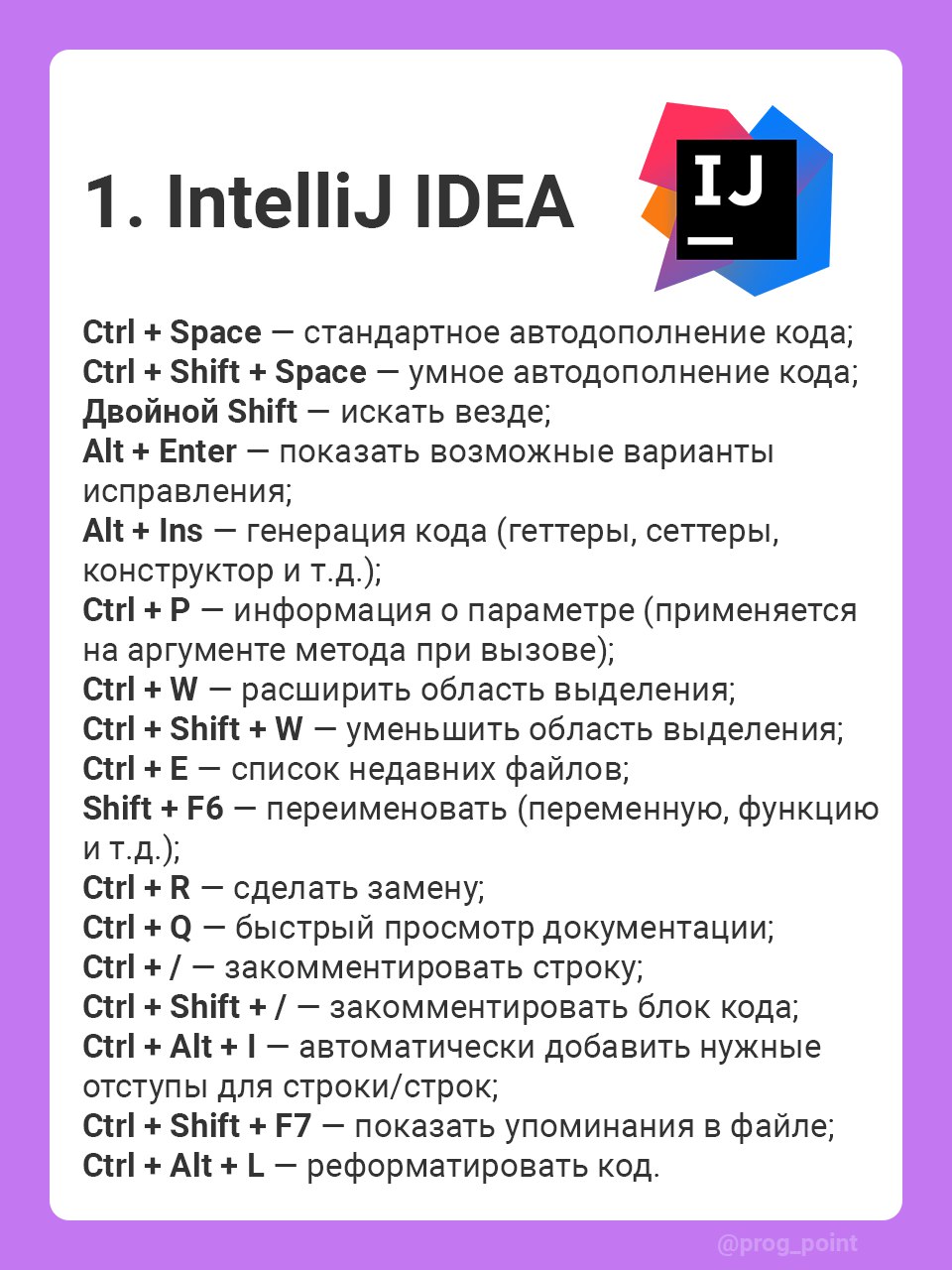 1. IntelliJ IDEA

IJ

Ctrl + Space — стандартное автодополнение кода;
Ctrl + Shift + Space — умное автодополнение кода;
Двойной Shift — искать везде;
Alt + Enter — показать возможные варианты исправления;
Alt + Ins — генерация кода (геттеры, сеттеры, конструктор и т.д.);
Ctrl + P — информация о параметре (применяется на аргументе метода при вызове);
Ctrl + W — расширить область выделения;
Ctrl + Shift + W — уменьшить область выделения;
Ctrl + E — список недавних файлов;
Shift + F6 — переименовать (переменную, функцию и т.д.);
Ctrl + R — сделать замену;
Ctrl + Q — быстрый просмотр документации;
Ctrl + / — закомментировать строку;
Ctrl + Shift + / — закомментировать блок кода;
Ctrl + Alt + I — автоматически добавить нужные отступы для строки/строк;
Ctrl + Shift + F7 — показать упоминания в файле;
Ctrl + Alt + L — реформатировать код.

@prog_point